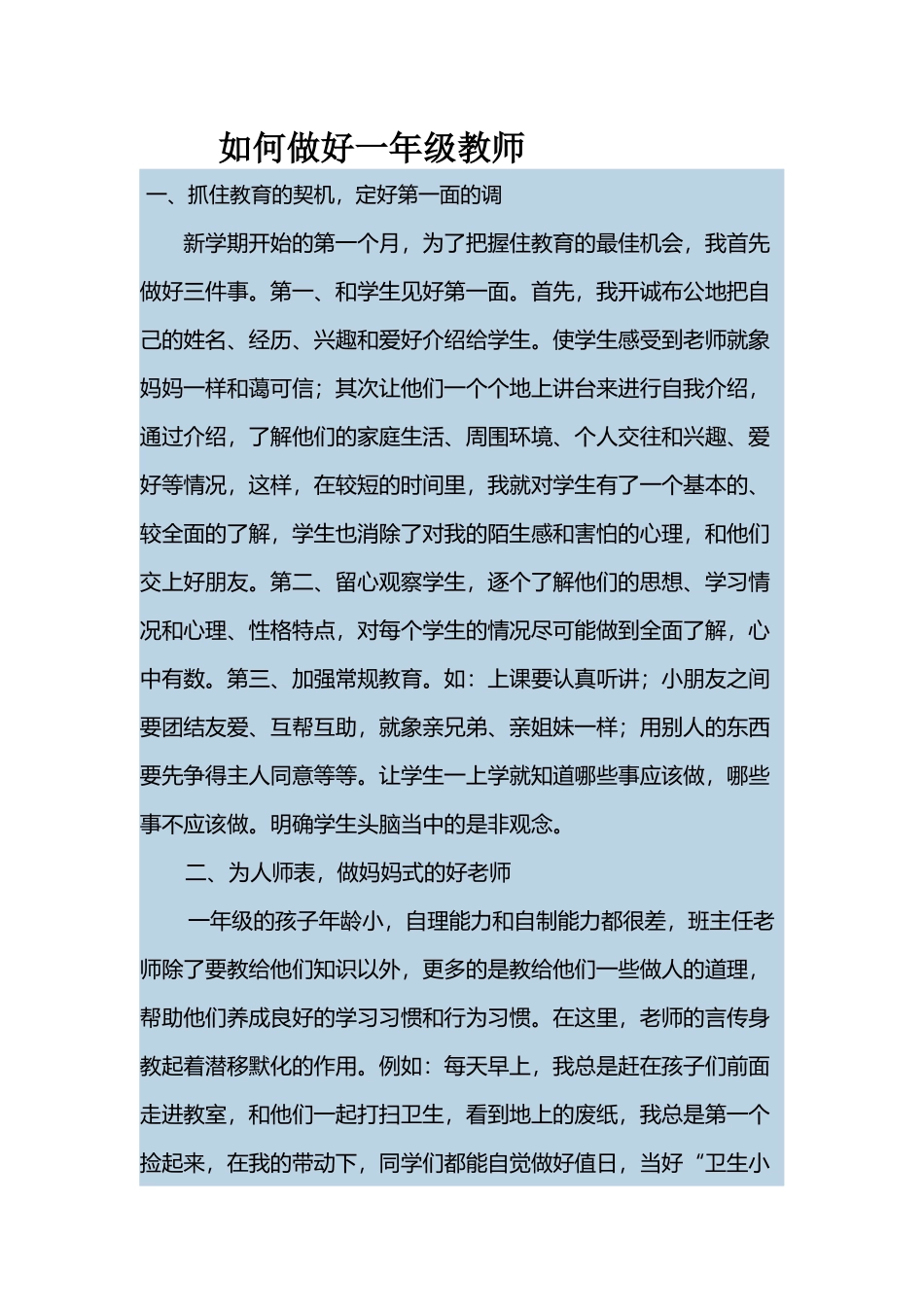 如何做好一年级教师

一、抓住教育的契机，定好第一面的调

新学期开始的第一个月，为了把握住教育的最佳机会，我首先做好三件事。第一、和学生见好第一面。首先，我开诚布公地把自己的姓名、经历、兴趣和爱好介绍给学生。使学生感受到老师就象妈妈一样和蔼可信；其次让他们一个个地上讲台来进行自我介绍，通过介绍，了解他们的家庭生活、周围环境、个人交往和兴趣、爱好等情况，这样，在较短的时间里，我就对学生有了一个基本的、较全面的了解，学生也消除了对我的陌生感和害怕的心理，和他们交上好朋友。第二、留心观察学生，逐个了解他们的思想、学习情况和心理、性格特点，对每个学生的情况尽可能做到全面了解，心中有数。第三、加强常规教育。如：上课要认真听讲；小朋友之间要团结友爱、互帮互助，就象亲兄弟、亲姐妹一样；用别人的东西要先争得主人同意等等。让学生一上学就知道哪些事应该做，哪些事不应该做。明确学生头脑当中的是非观念。

二、为人师表，做妈妈式的好老师

一年级的孩子年龄小，自理能力和自制能力都很差，班主任老师除了要教给他们知识以外，更多的是教给他们一些做人的道理，帮助他们养成良好的学习习惯和行为习惯。在这里，老师的言传身教起着潜移默化的作用。例如：每天早上，我总是赶在孩子们前面走进教室，和他们一起打扫卫生，看到地上的废纸，我总是第一个捡起来，在我的带动下，同学们都能自觉做好值日，当好“卫生小